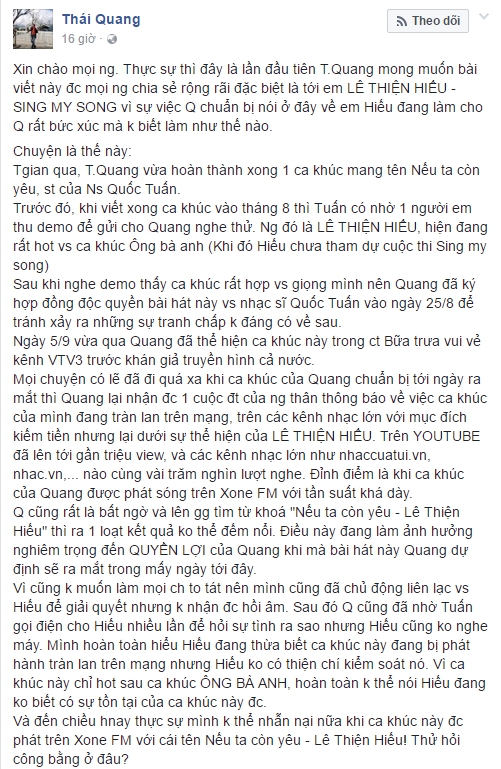 Thái Quang
16 giờ ·

Theo dõi

Xin chào mọi ng. Thực sự thì đây là lần đầu tiên T.Quang mong muốn bài viết này đc mọi ng chia sẻ rộng rãi đặc biệt là tới em LÊ THIỆN HIẾU - SING MY SONG vì sự việc Q chuẩn bị nói ở đây về em Hiếu đang làm cho Q rất bức xúc mà k biết làm như thế nào.

Chuyện là thế này:
Tgian qua, T.Quang vừa hoàn thành xong 1 ca khúc mang tên Nếu ta còn yêu, st của Ns Quốc Tuấn.
Trước đó, khi viết xong ca khúc vào tháng 8 thì Tuấn có nhờ 1 người em thu demo để gửi cho Quang nghe thử. Ng đó là LÊ THIỆN HIẾU, hiện đang rất hot vs ca khúc Ông bà anh (Khi đó Hiếu chưa tham dự cuộc thi Sing my song)
Sau khi nghe demo thấy ca khúc rất hợp vs giọng mình nên Quang đã ký hợp đồng độc quyền bài hát này vs nhạc sĩ Quốc Tuấn vào ngày 25/8 để tránh xảy ra những sự tranh chấp k đáng có về sau.
Ngày 5/9 vừa qua Quang đã thể hiện ca khúc này trong ct Bữa trưa vui vẻ kênh VTV3 trước khán giả truyền hình cả nước.
Mọi chuyện có lẽ đã đi quá xa khi ca khúc của Quang chuẩn bị tới ngày ra mắt thì Quang lại nhận đc 1 cuộc đt của ng thân thông báo về việc ca khúc của mình đang tràn lan trên mạng, trên các kênh nhạc lớn với mục đích kiếm tiền nhưng lại dưới sự thể hiện của LÊ THIỆN HIẾU. Trên YOUTUBE đã lên tới gần triệu view, và các kênh nhạc lớn như nhaccuatui.vn, nhac.vn,... nào cũng vài trăm nghìn lượt nghe. Đỉnh điểm là khi ca khúc của Quang được phát sóng trên Xone FM với tần suất khá dày.
Q cũng rất là bất ngờ và lên gg tìm từ khoá "Nếu ta còn yêu - Lê Thiện Hiếu" thì ra 1 loạt kết quả ko thể đếm nổi. Điều này đang làm ảnh hưởng nghiêm trọng đến QUYỀN LỢI của Quang khi mà bài hát này Quang dự định sẽ ra mắt trong mấy ngày tới đây.
Vì cũng k muốn làm mọi ch to tát nên mình cũng đã chủ động liên lạc vs Hiếu để giải quyết nhưng k nhận đc hồi âm. Sau đó Q cũng đã nhờ Tuấn gọi điện cho Hiếu nhiều lần để hỏi sự tình ra sao nhưng Hiếu cũng ko nghe máy. Mình hoàn toàn hiểu Hiếu đang thừa biết ca khúc này đang bị phát hành tràn lan trên mạng nhưng Hiếu ko có thiện chí kiểm soát nó. Vì ca khúc này chỉ hot sau ca khúc ÔNG BÀ ANH, hoàn toàn k thể nói Hiếu đang ko biết có sự tồn tại của ca khúc này đc.
Và đến chiều hnay thực sự mình k thể nhẫn nại nữa khi ca khúc này đc phát trên Xone FM với cái tên Nếu ta còn yêu - Lê Thiện Hiếu! Thử hỏi công bằng ở đâu?